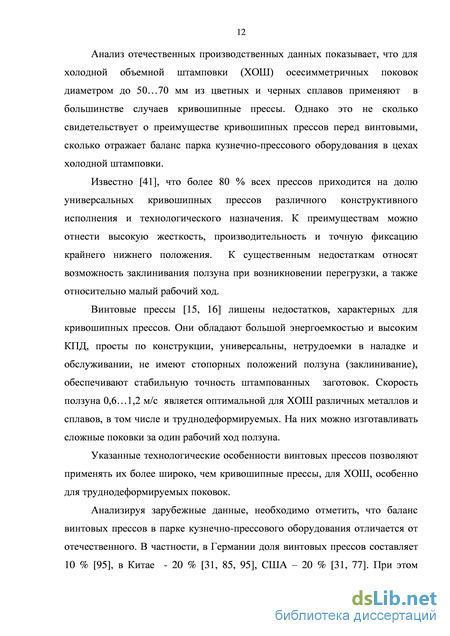 12

Анализ отечественных производственных данных показывает, что для холодной объемной штамповки (ХОШ) осесимметричных поковок диаметром до 50…70 мм из цветных и черных сплавов применяют в большинстве случаев кривошипные прессы. Однако это не сколько свидетельствует о преимуществе кривошипных прессов перед винтовыми, сколько отражает баланс парка кузнечно-прессового оборудования в цехах холодной штамповки.

Известно [41], что более 80 % всех прессов приходится на долю универсальных кривошипных прессов различного конструктивного исполнения и технологического назначения. К преимуществам можно отнести высокую жесткость, производительность и точную фиксацию крайнего нижнего положения. К существенным недостаткам относят возможность заклинивания ползуна при возникновении перегрузки, а также относительно малый рабочий ход.

Винтовые прессы [15, 16] лишены недостатков, характерных для кривошипных прессов. Они обладают большой энергоемкостью и высоким КПД, просты по конструкции, универсальны, нетрудоемки в наладке и обслуживании, не имеют стопорных положений ползуна (заклинивание), обеспечивают стабильную точность штампованных заготовок. Скорость ползуна 0,6…1,2 м/с является оптимальной для ХОШ различных металлов и сплавов, в том числе и труднодеформируемых. На них можно изготавливать сложные поковки за один рабочий ход ползуна.

Указанные технологические особенности винтовых прессов позволяют применять их более широко, чем кривошипные прессы, для ХОШ, особенно для труднодеформируемых поковок.

Анализируя зарубежные данные, необходимо отметить, что баланс винтовых прессов в парке кузнечно-прессового оборудования отличается от отечественного. В частности, в Германии доля винтовых прессов составляет 10 % [95], в Китае - 20 % [31, 85, 95], США – 20 % [31, 77]. При этом

dsLib.net
библиотека диссертаций